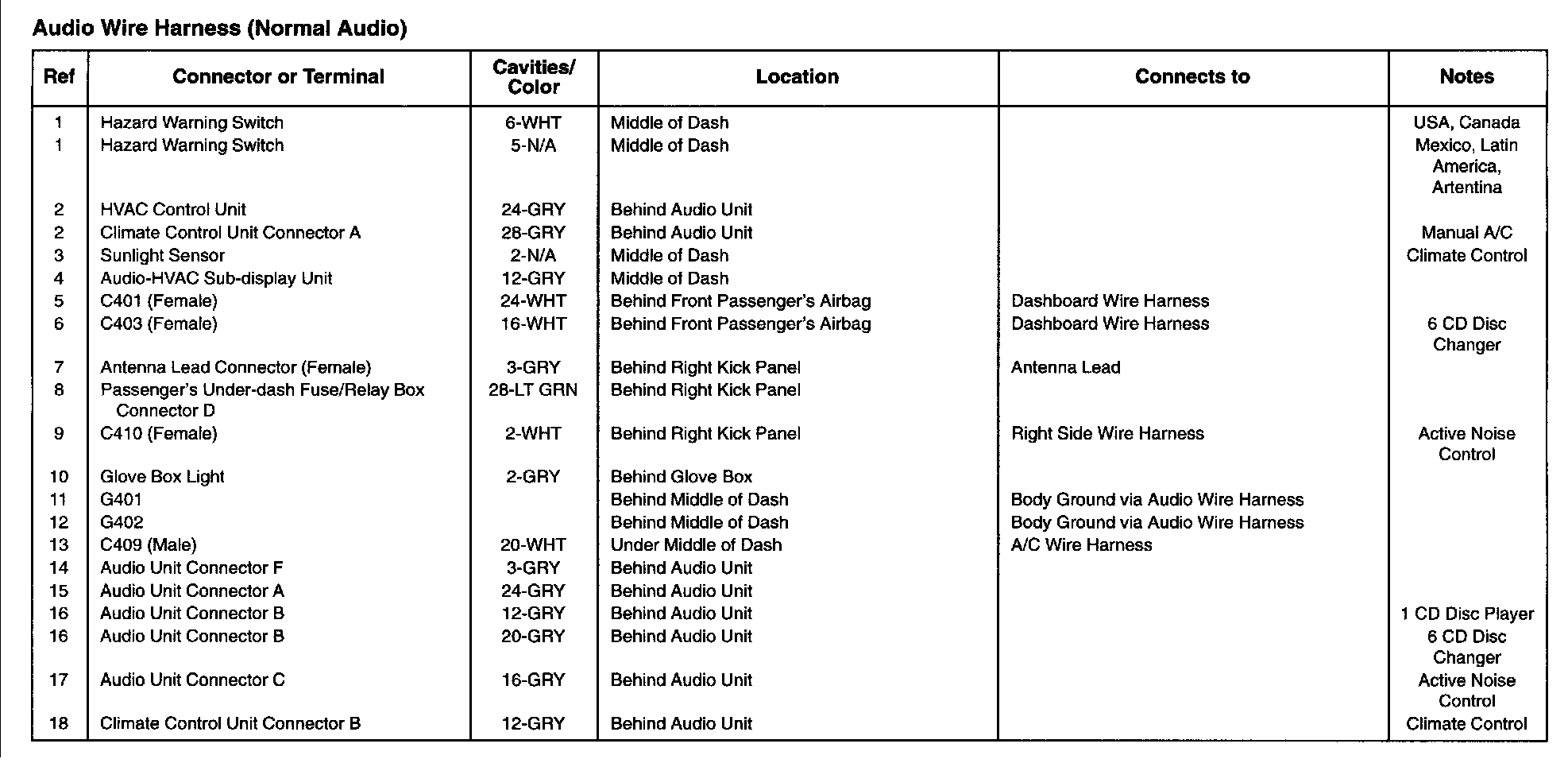 Audio Wire Harness (Normal Audio)

| Ref | Connector or Terminal | Cavities/ Color | Location | Connects to | Notes |
|---|---|---|---|---|---|
| 1 | Hazard Warning Switch | 6-WHT | Middle of Dash | | USA, Canada |
| 1 | Hazard Warning Switch | 5-N/A | Middle of Dash | | Mexico, Latin America, Artentina |
| 2 | HVAC Control Unit | 24-GRY | Behind Audio Unit | | |
| 2 | Climate Control Unit Connector A | 28-GRY | Behind Audio Unit | | Manual A/C |
| 3 | Sunlight Sensor | 2-N/A | Middle of Dash | | Climate Control |
| 4 | Audio-HVAC Sub-display Unit | 12-GRY | Middle of Dash | | |
| 5 | C401 (Female) | 24-WHT | Behind Front Passenger's Airbag | Dashboard Wire Harness | |
| 6 | C403 (Female) | 16-WHT | Behind Front Passenger's Airbag | Dashboard Wire Harness | 6 CD Disc Changer |
| 7 | Antenna Lead Connector (Female) | 3-GRY | Behind Right Kick Panel | Antenna Lead | |
| 8 | Passenger's Under-dash Fuse/Relay Box Connector D | 28-LT GRN | Behind Right Kick Panel | | |
| 9 | C410 (Female) | 2-WHT | Behind Right Kick Panel | Right Side Wire Harness | Active Noise Control |
| 10 | Glove Box Light | 2-GRY | Behind Glove Box | | |
| 11 | G401 | | Behind Middle of Dash | Body Ground via Audio Wire Harness | |
| 12 | G402 | | Behind Middle of Dash | Body Ground via Audio Wire Harness | |
| 13 | C409 (Male) | 20-WHT | Under Middle of Dash | A/C Wire Harness | |
| 14 | Audio Unit Connector F | 3-GRY | Behind Audio Unit | | |
| 15 | Audio Unit Connector A | 24-GRY | Behind Audio Unit | | |
| 16 | Audio Unit Connector B | 12-GRY | Behind Audio Unit | | 1 CD Disc Player |
| 16 | Audio Unit Connector B | 20-GRY | Behind Audio Unit | | 6 CD Disc Changer |
| 17 | Audio Unit Connector C | 16-GRY | Behind Audio Unit | | Active Noise Control |
| 18 | Climate Control Unit Connector B | 12-GRY | Behind Audio Unit | | Climate Control |